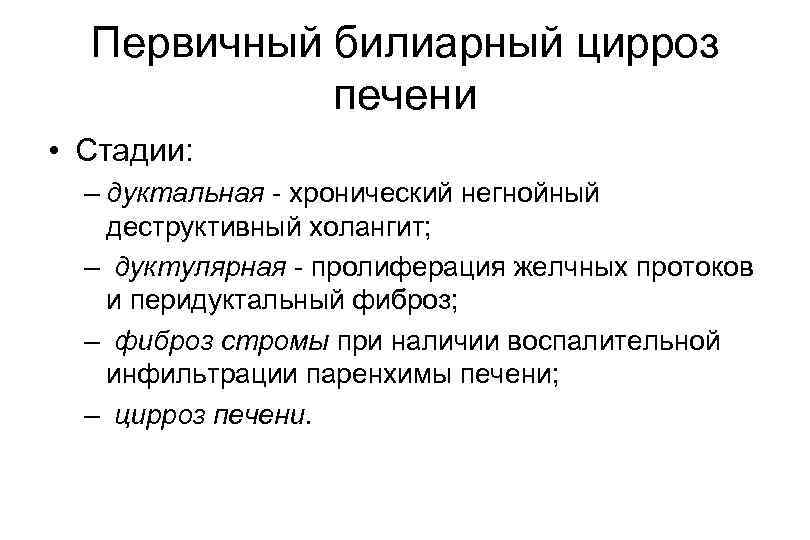 Первичный билиарный цирроз печени

• Стадии:

– дуктальная - хронический негнойный деструктивный холангит;

– дуктулярная - пролиферация желчных протоков и перидуктальный фиброз;

– фиброз стромы при наличии воспалительной инфильтрации паренхимы печени;

– цирроз печени.